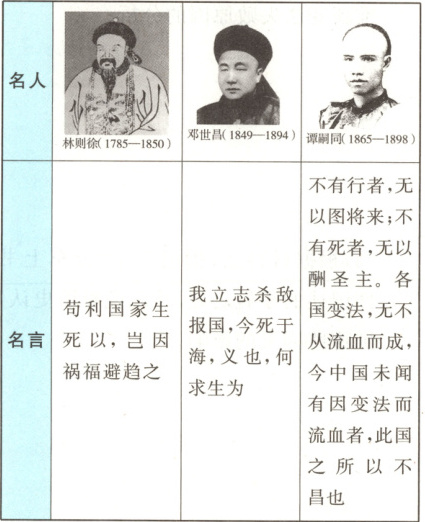 | 名人 | 林则徐(1785—1850) | 邓世昌(1849—1894) | 谭嗣同(1865—1898) |
|---|---|---|---|
| 名言 | 苟利国家生死以，岂因祸福避趋之 | 我立志杀敌报国，今死于海，义也，何求生为 | 不有行者，无以图将来；不有死者，无以酬圣主。各国变法，无不从流血而成，今中国未闻有因变法而流血者，此国之所以不昌也 |